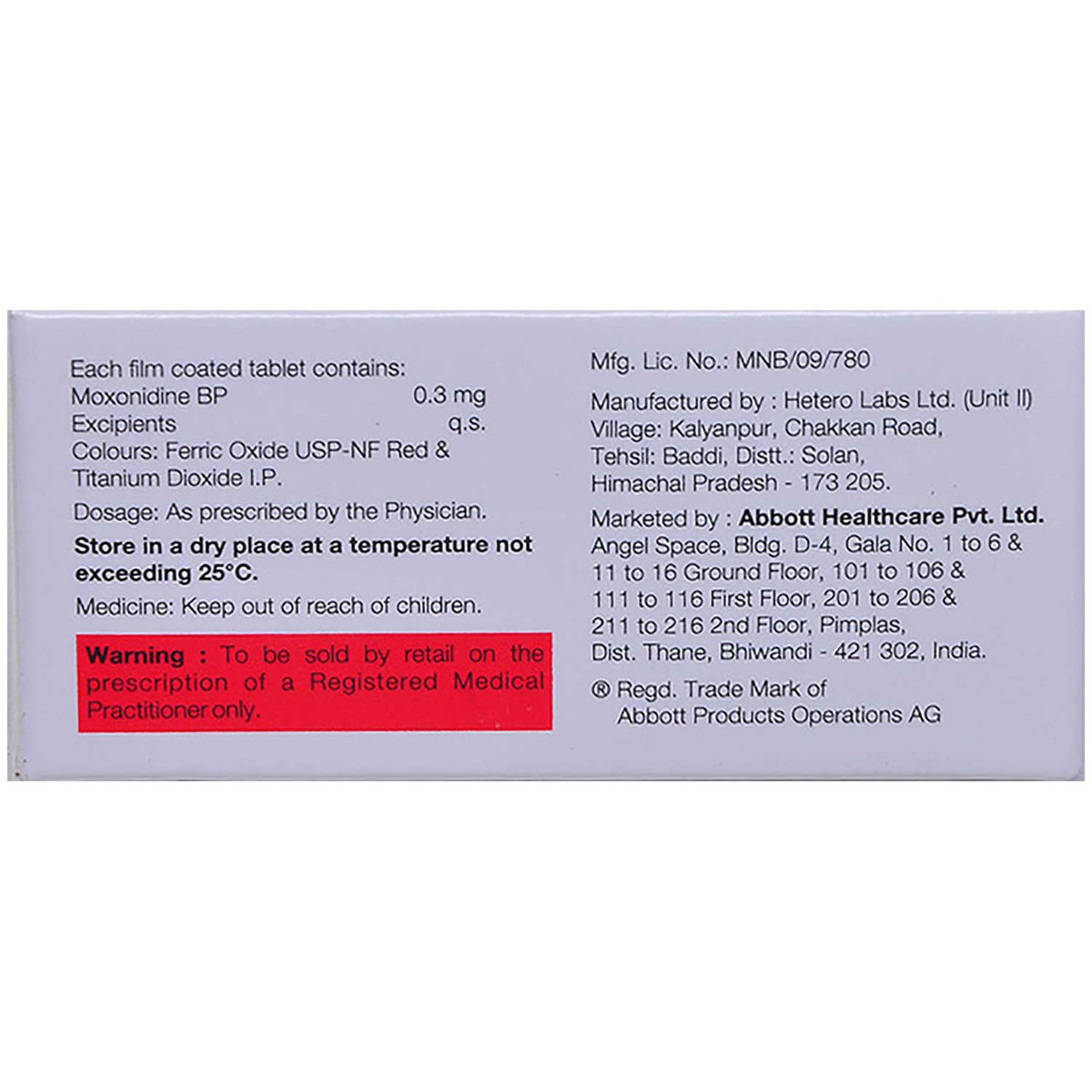 Each film coated tablet contains:
Moxonidine BP 0.3 mg
Excipients q.s.
Colours: Ferric Oxide USP-NF Red & Titanium Dioxide I.P.

Dosage: As prescribed by the Physician.

Store in a dry place at a temperature not exceeding 25°C.

Medicine: Keep out of reach of children.

Warning : To be sold by retail on the prescription of a Registered Medical Practitioner only.

Mfg. Lic. No.: MNB/09/780

Manufactured by : Hetero Labs Ltd. (Unit II)
Village: Kalyanpur, Chakkan Road,
Tehsil: Baddi, Distt.: Solan,
Himachal Pradesh - 173 205.

Marketed by : Abbott Healthcare Pvt. Ltd.
Angel Space, Bldg. D-4, Gala No. 1 to 6 &
11 to 16 Ground Floor, 101 to 106 &
111 to 116 First Floor, 201 to 206 &
211 to 216 2nd Floor, Pimplas,
Dist. Thane, Bhiwandi - 421 302, India.

® Regd. Trade Mark of
Abbott Products Operations AG